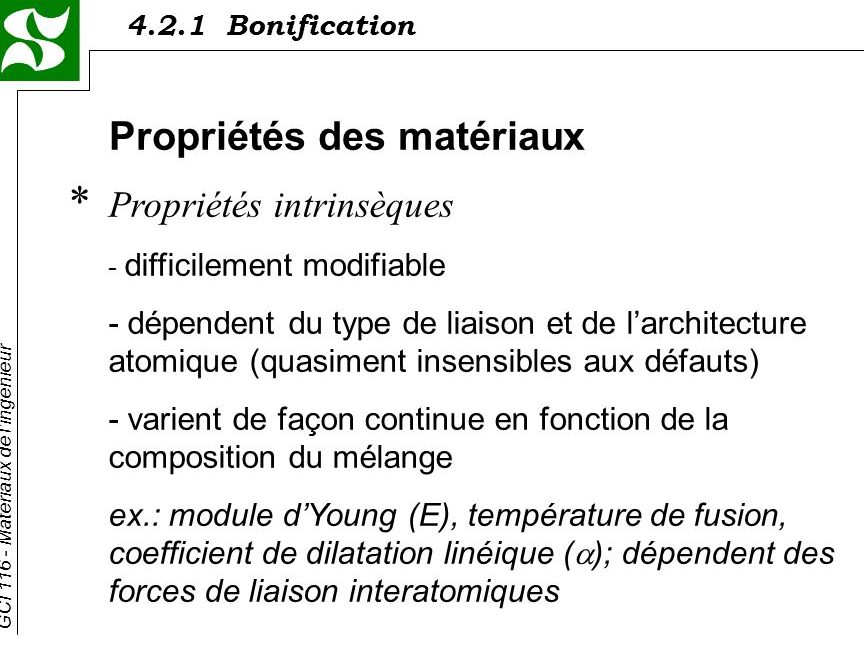 4.2.1 Bonification

GCI 116 - Matériaux de l'ingénieur

Propriétés des matériaux

* Propriétés intrinsèques

- difficilement modifiable

- dépendent du type de liaison et de l'architecture atomique (quasiment insensibles aux défauts)

- varient de façon continue en fonction de la composition du mélange

ex.: module d'Young (E), température de fusion, coefficient de dilatation linéique ($\alpha$); dépendent des forces de liaison interatomiques